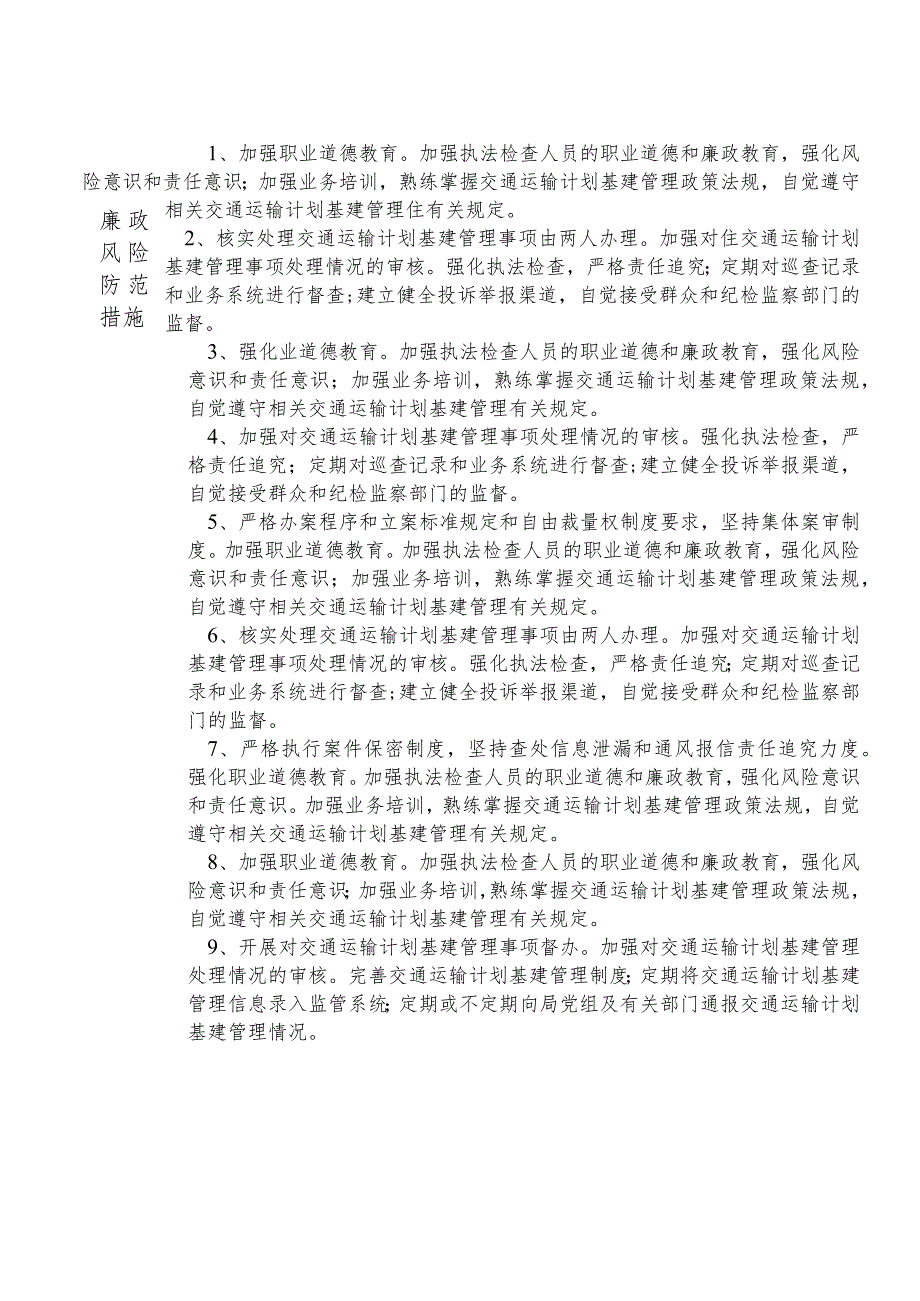 廉政风险防范措施

1、加强职业道德教育。加强执法检查人员的职业道德和廉政教育，强化风险意识和责任意识；加强业务培训，熟练掌握交通运输计划基建管理政策法规，自觉遵守相关交通运输计划基建管理住有关规定。

2、核实处理交通运输计划基建管理事项由两人办理。加强对住交通运输计划基建管理事项处理情况的审核。强化执法检查，严格责任追究；定期对巡查记录和业务系统进行督查；建立健全投诉举报渠道，自觉接受群众和纪检监察部门的监督。

3、强化业道德教育。加强执法检查人员的职业道德和廉政教育，强化风险意识和责任意识；加强业务培训，熟练掌握交通运输计划基建管理政策法规，自觉遵守相关交通运输计划基建管理有关规定。

4、加强对交通运输计划基建管理事项处理情况的审核。强化执法检查，严格责任追究；定期对巡查记录和业务系统进行督查；建立健全投诉举报渠道，自觉接受群众和纪检监察部门的监督。

5、严格办案程序和立案标准规定和自由裁量权制度要求，坚持集体案审制度。加强职业道德教育。加强执法检查人员的职业道德和廉政教育，强化风险意识和责任意识；加强业务培训，熟练掌握交通运输计划基建管理政策法规，自觉遵守相关交通运输计划基建管理有关规定。

6、核实处理交通运输计划基建管理事项由两人办理。加强对交通运输计划基建管理事项处理情况的审核。强化执法检查，严格责任追究；定期对巡查记录和业务系统进行督查；建立健全投诉举报渠道，自觉接受群众和纪检监察部门的监督。

7、严格执行案件保密制度，坚持查处信息泄漏和通风报信责任追究力度。强化职业道德教育。加强执法检查人员的职业道德和廉政教育，强化风险意识和责任意识。加强业务培训，熟练掌握交通运输计划基建管理政策法规，自觉遵守相关交通运输计划基建管理有关规定。

8、加强职业道德教育。加强执法检查人员的职业道德和廉政教育，强化风险意识和责任意识；加强业务培训，熟练掌握交通运输计划基建管理政策法规，自觉遵守相关交通运输计划基建管理有关规定。

9、开展对交通运输计划基建管理事项督办。加强对交通运输计划基建管理处理情况的审核。完善交通运输计划基建管理制度；定期将交通运输计划基建管理信息录入监管系统；定期或不定期向局党组及有关部门通报交通运输计划基建管理情况。